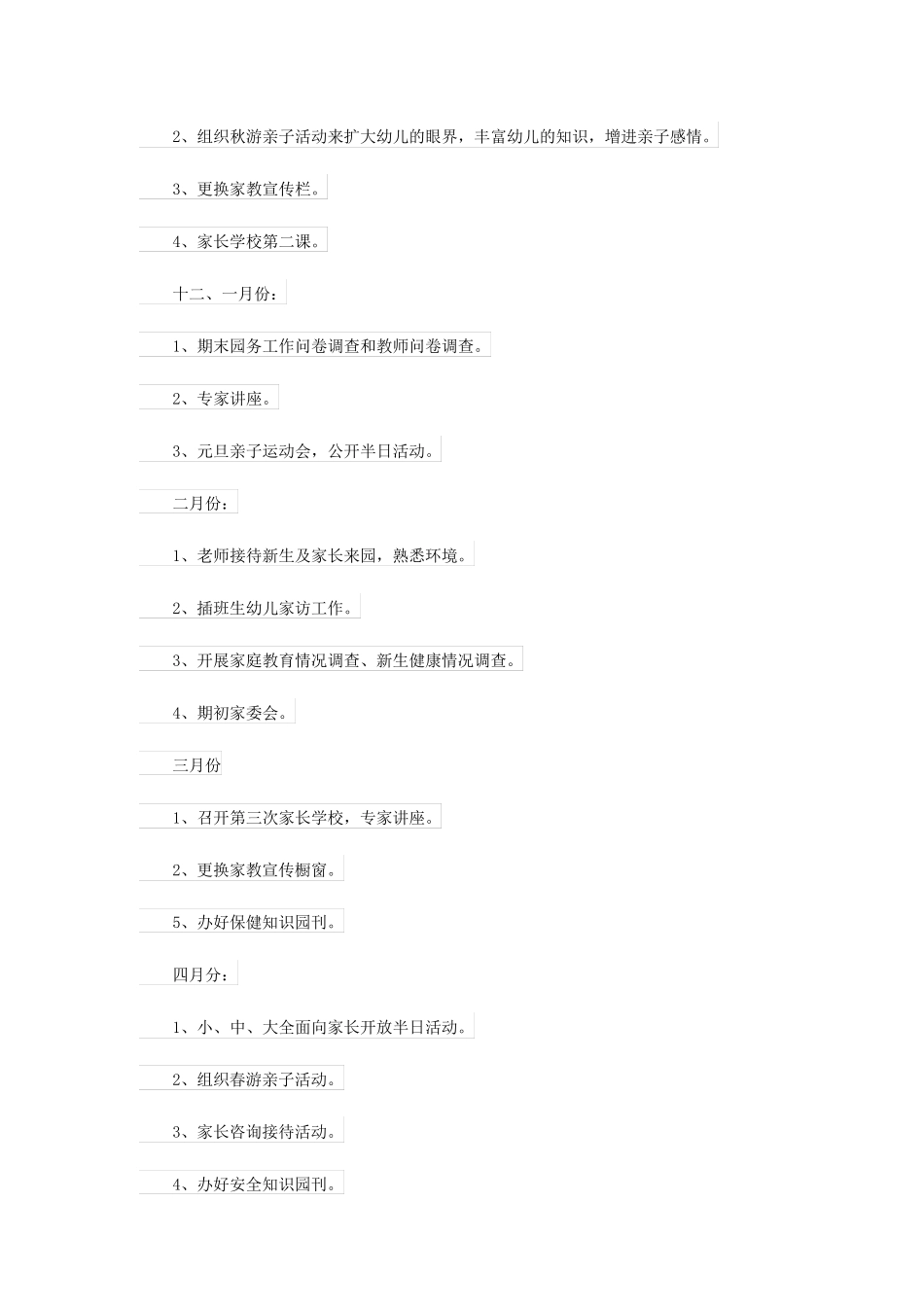 2、组织秋游亲子活动来扩大幼儿的眼界，丰富幼儿的知识，增进亲子感情。

3、更换家教宣传栏。

4、家长学校第二课。

十二、一月份：

1、期末园务工作问卷调查和教师问卷调查。

2、专家讲座。

3、元旦亲子运动会，公开半日活动。

二月份：

1、老师接待新生及家长来园，熟悉环境。

2、插班生幼儿家访工作。

3、开展家庭教育情况调查、新生健康情况调查。

4、期初家委会。

三月份

1、召开第三次家长学校，专家讲座。

2、更换家教宣传橱窗。

5、办好保健知识园刊。

四月分：

1、小、中、大全面向家长开放半日活动。

2、组织春游亲子活动。

3、家长咨询接待活动。

4、办好安全知识园刊。